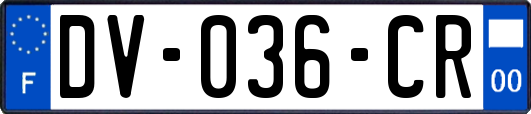 F
DV-036-CR
00